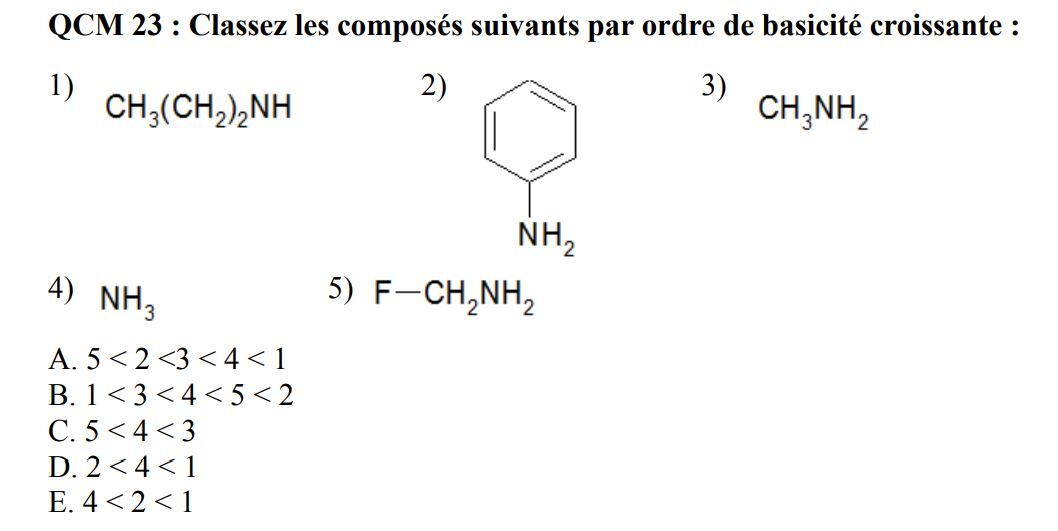 QCM 23 : Classez les composés suivants par ordre de basicité croissante :

1) $CH_3(CH_2)_2NH$

2) $NH_2$

3) $CH_3NH_2$

4) $NH_3$

5) $F-CH_2NH_2$

A. 5 < 2 <3 < 4 < 1
B. 1 < 3 < 4 < 5 < 2
C. 5 < 4 < 3
D. 2 < 4 < 1
E. 4 < 2 < 1